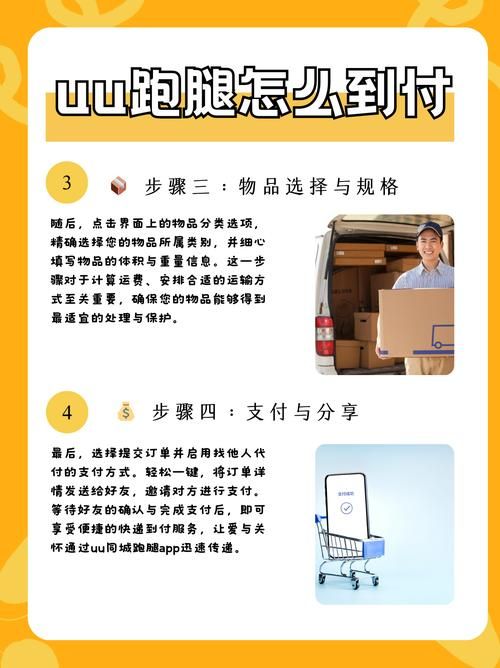 uu跑腿怎么到付

3

步骤三：物品选择与规格

随后，点击界面上的物品分类选项，精确选择您的物品所属类别，并细心填写物品的体积与重量信息。这一步骤对于计算运费、安排合适的运输方式至关重要，确保您的物品能够得到最适宜的处理与保护。

4

步骤四：支付与分享

最后，选择提交订单并启用找他人代付的支付方式。轻松一键，将订单详情发送给好友，邀请对方进行支付。等待好友的确认与完成支付后，即可享受便捷的快递到付服务，让爱与关怀通过uu同城跑腿app迅速传递。

支付成功